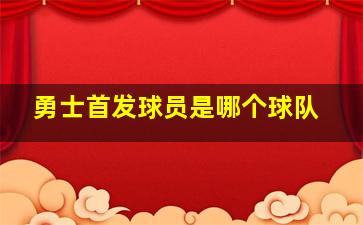 勇士首发球员是哪个球队